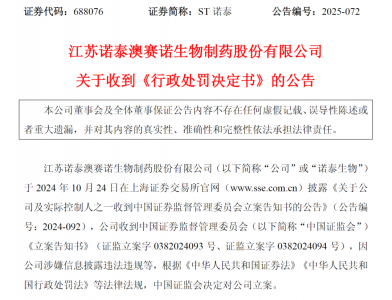 证券代码：688076　　证券简称：ST 诺泰　　公告编号：2025-072

江苏诺泰澳赛诺生物制药股份有限公司

关于收到《行政处罚决定书》的公告

本公司董事会及全体董事保证公告内容不存在任何虚假记载、误导性陈述或者重大遗漏，并对其内容的真实性、准确性和完整性依法承担法律责任。

江苏诺泰澳赛诺生物制药股份有限公司（以下简称“公司”或“诺泰生物”）于 2024 年 10 月 24 日在上海证券交易所官网（www.sse.com.cn）披露《关于公司及实际控制人之一收到中国证券监督管理委员会立案告知书的公告》（公告编号：2024-092），公司收到中国证券监督管理委员会（以下简称“中国证监会”）《立案告知书》（证监立案字 0382024093 号、证监立案字 0382024094 号），因公司涉嫌信息披露违法违规等，根据《中华人民共和国证券法》《中华人民共和国行政处罚法》等法律法规，中国证监会决定对公司立案。